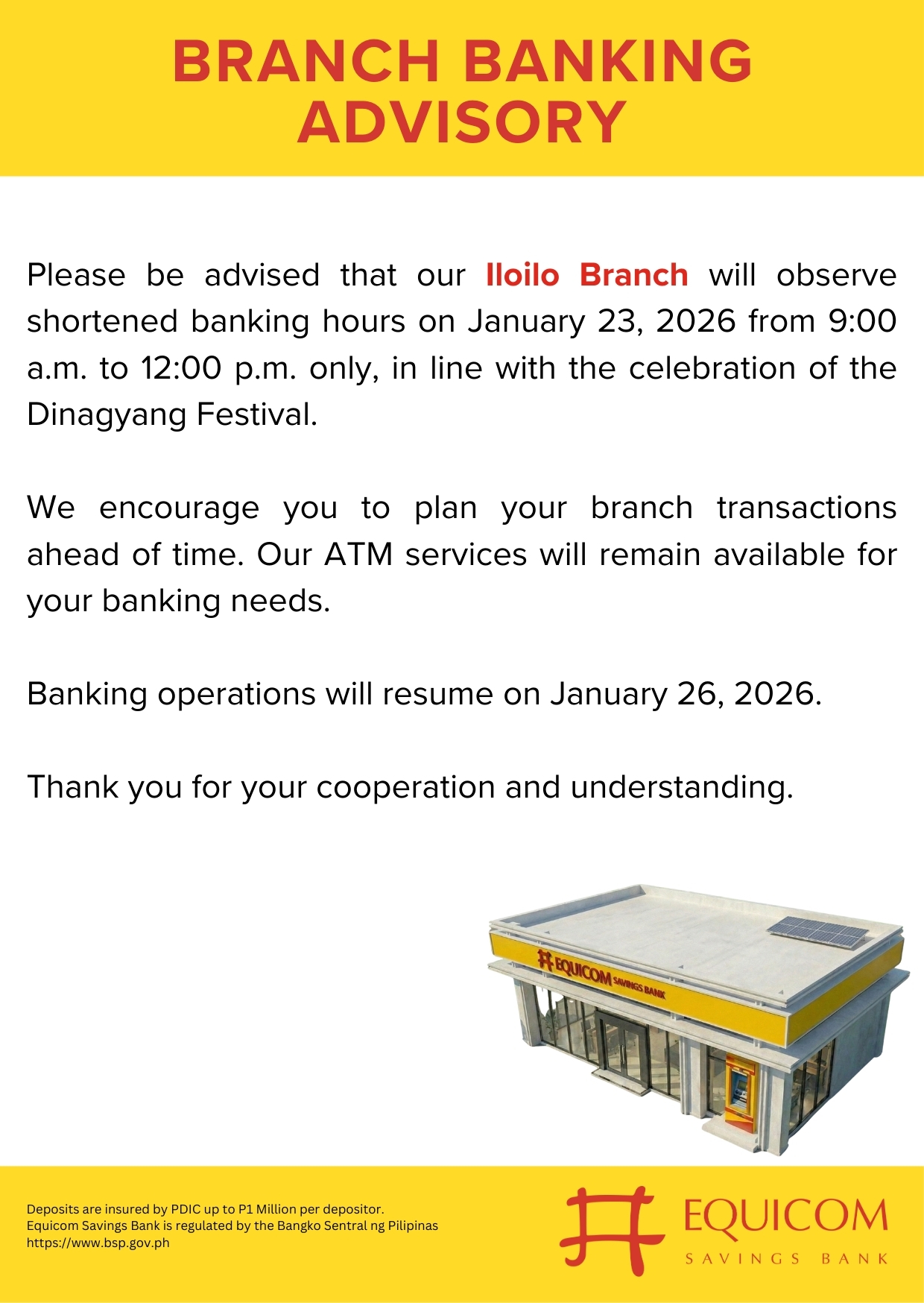 BRANCH BANKING ADVISORY

Please be advised that our Iloilo Branch will observe shortened banking hours on January 23, 2026 from 9:00 a.m. to 12:00 p.m. only, in line with the celebration of the Dinagyang Festival.

We encourage you to plan your branch transactions ahead of time. Our ATM services will remain available for your banking needs.

Banking operations will resume on January 26, 2026.

Thank you for your cooperation and understanding.

EQUICOM SAVINGS BANK

Deposits are insured by PDIC up to P1 Million per depositor.
Equicom Savings Bank is regulated by the Bangko Sentral ng Pilipinas
https://www.bsp.gov.ph

EQUICOM
SAVINGS BANK